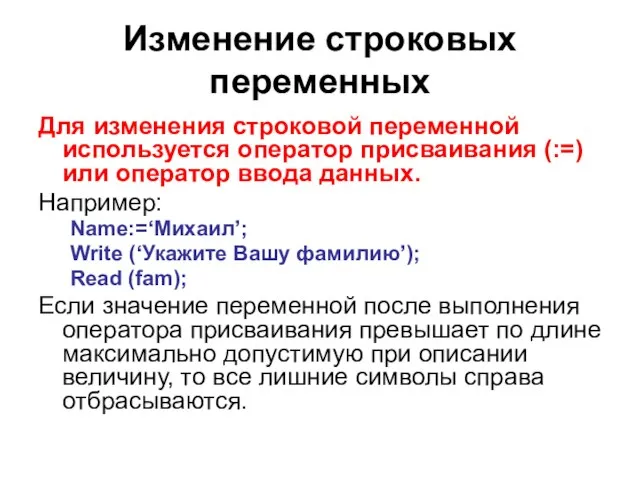 Изменение строковых переменных

Для изменения строковой переменной используется оператор присваивания (:=) или оператор ввода данных.

Например:

Name:=‘Михаил’;
Write (‘Укажите Вашу фамилию’);
Read (fam);

Если значение переменной после выполнения оператора присваивания превышает по длине максимально допустимую при описании величину, то все лишние символы справа отбрасываются.